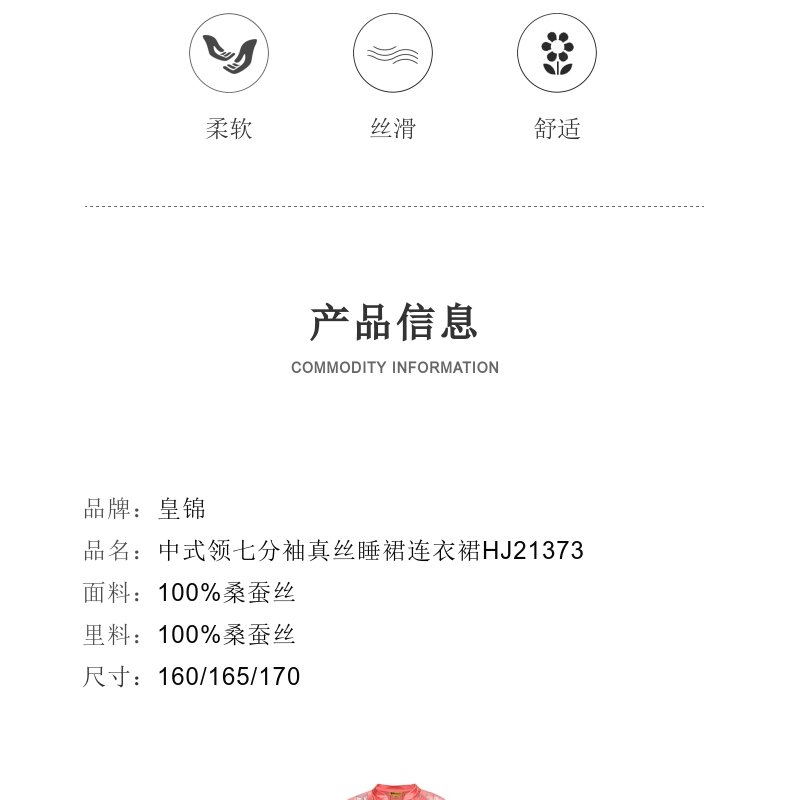 柔软 丝滑 舒适

产品信息

COMMODITY INFORMATION

品牌：皇锦
品名：中式领七分袖真丝睡裙连衣裙HJ21373
面料：100%桑蚕丝
里料：100%桑蚕丝
尺寸：160/165/170